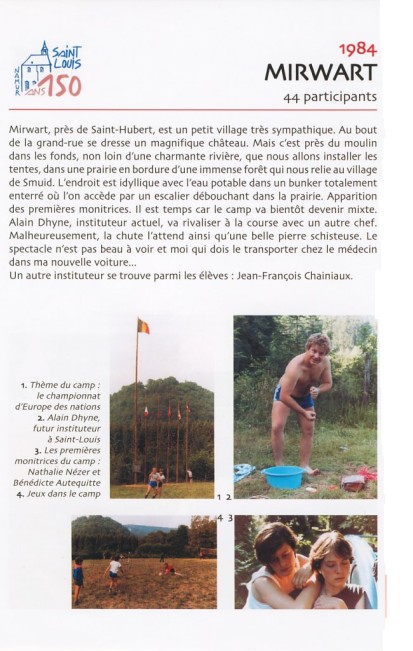 SAINT LOUIS NAMUR ANS 150

1984
MIRWART
44 participants

Mirwart, près de Saint-Hubert, est un petit village très sympathique. Au bout de la grand-rue se dresse un magnifique château. Mais c'est près du moulin dans les fonds, non loin d'une charmante rivière, que nous allons installer les tentes, dans une prairie en bordure d'une immense forêt qui nous relie au village de Smuid. L'endroit est idyllique avec l'eau potable dans un bunker totalement enterré où l'on accède par un escalier débouchant dans la prairie. Apparition des premières monitrices. Il est temps car le camp va bientôt devenir mixte. Alain Dhyne, instituteur actuel, va rivaliser à la course avec un autre chef. Malheureusement, la chute l'attend ainsi qu'une belle pierre schisteuse. Le spectacle n'est pas beau à voir et moi qui dois le transporter chez le médecin dans ma nouvelle voiture...
Un autre instituteur se trouve parmi les élèves : Jean-François Chainiaux.

1. Thème du camp : le championnat d'Europe des nations
2. Alain Dhyne, futur instituteur à Saint-Louis
3. Les premières monitrices du camp : Nathalie Nézer et Bénédicte Autequitte
4. Jeux dans le camp

1 2
4 3